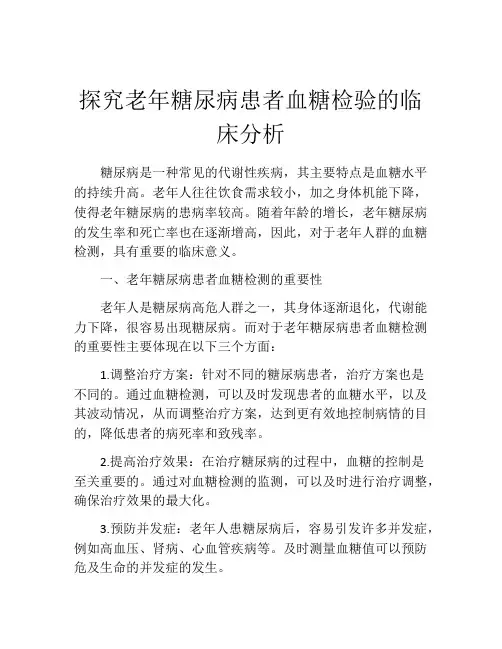 探究老年糖尿病患者血糖检验的临床分析

糖尿病是一种常见的代谢性疾病，其主要特点是血糖水平的持续升高。老年人往往饮食需求较小，加之身体机能下降，使得老年糖尿病的患病率较高。随着年龄的增长，老年糖尿病的发生率和死亡率也在逐渐增高，因此，对于老年人群的血糖检测，具有重要的临床意义。

一、老年糖尿病患者血糖检测的重要性

老年人是糖尿病高危人群之一，其身体逐渐退化，代谢能力下降，很容易出现糖尿病。而对于老年糖尿病患者血糖检测的重要性主要体现在以下三个方面：

1.调整治疗方案：针对不同的糖尿病患者，治疗方案也是不同的。通过血糖检测，可以及时发现患者的血糖水平，以及其波动情况，从而调整治疗方案，达到更有效地控制病情的目的，降低患者的病死率和致残率。

2.提高治疗效果：在治疗糖尿病的过程中，血糖的控制是至关重要的。通过对血糖检测的监测，可以及时进行治疗调整，确保治疗效果的最大化。

3.预防并发症：老年人患糖尿病后，容易引发许多并发症，例如高血压、肾病、心血管疾病等。及时测量血糖值可以预防危及生命的并发症的发生。